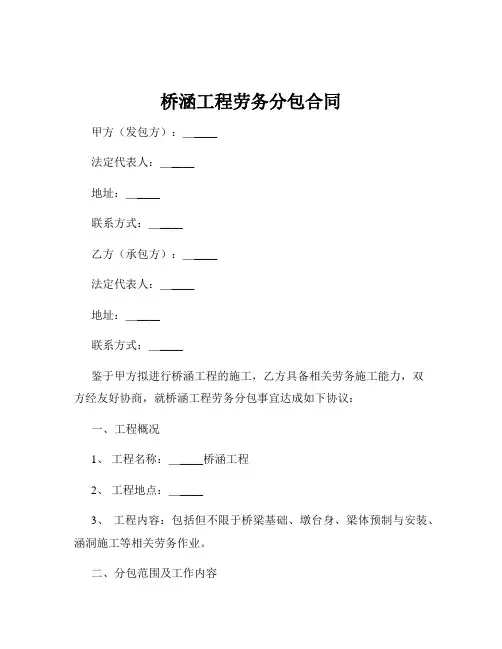 桥涵工程劳务分包合同

甲方（发包方）：______

法定代表人：______

地址：______

联系方式：______

乙方（承包方）：______

法定代表人：______

地址：______

联系方式：______

鉴于甲方拟进行桥涵工程的施工，乙方具备相关劳务施工能力，双方经友好协商，就桥涵工程劳务分包事宜达成如下协议：

一、工程概况

1、 工程名称：______桥涵工程

2、 工程地点：______

3、 工程内容：包括但不限于桥梁基础、墩台身、梁体预制与安装、涵洞施工等相关劳务作业。

二、分包范围及工作内容